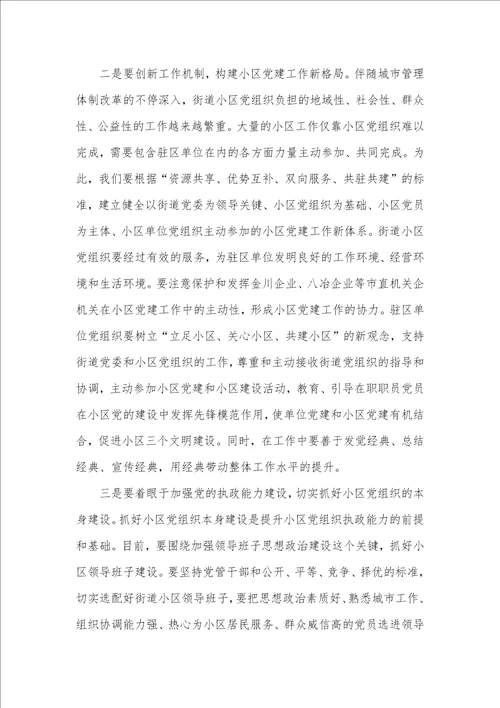 二是要创新工作机制，构建小区党建工作新格局。伴随城市管理体制改革的不停深入，街道小区党组织负担的地域性、社会性、群众性、公益性的工作越来越繁重。大量的小区工作仅靠小区党组织难以完成，需要包含驻区单位在内的各方面力量主动参加、共同完成。为此，我们要根据“资源共享、优势互补、双向服务、共驻共建”的标准，建立健全以街道党委为领导关键、小区党组织为基础、小区党员为主体、小区单位党组织主动参加的小区党建工作新体系。街道小区党组织要经过有效的服务，为驻区单位发明良好的工作环境、经营环境和生活环境。要注意保护和发挥金川企业、八冶企业等市直机关企机关在小区党建工作中的主动性，形成小区党建工作的协力。驻区单位党组织要树立“立足小区、关心小区、共建小区”的新观念，支持街道党委和小区党组织的工作，尊重和主动接收街道党组织的指导和协调，主动参加小区党建和小区建设活动，教育、引导在职职员党员在小区党的建设中发挥先锋模范作用，使单位党建和小区党建有机结合，促进小区三个文明建设。同时，在工作中要善于发觉经典、总结经典、宣传经典，用经典带动整体工作水平的提升。

三是要着眼于加强党的执政能力建设，切实抓好小区党组织的本身建设。抓好小区党组织本身建设是提升小区党组织执政能力的前提和基础。目前，要围绕加强领导班子思想政治建设这个关键，抓好小区领导班子建设。要坚持党管干部和公开、平等、竞争、择优的标准，切实选配好街道小区领导班子，要把思想政治素质好、熟悉城市工作、组织协调能力强、热心为小区居民服务、群众威信高的党员选进领导